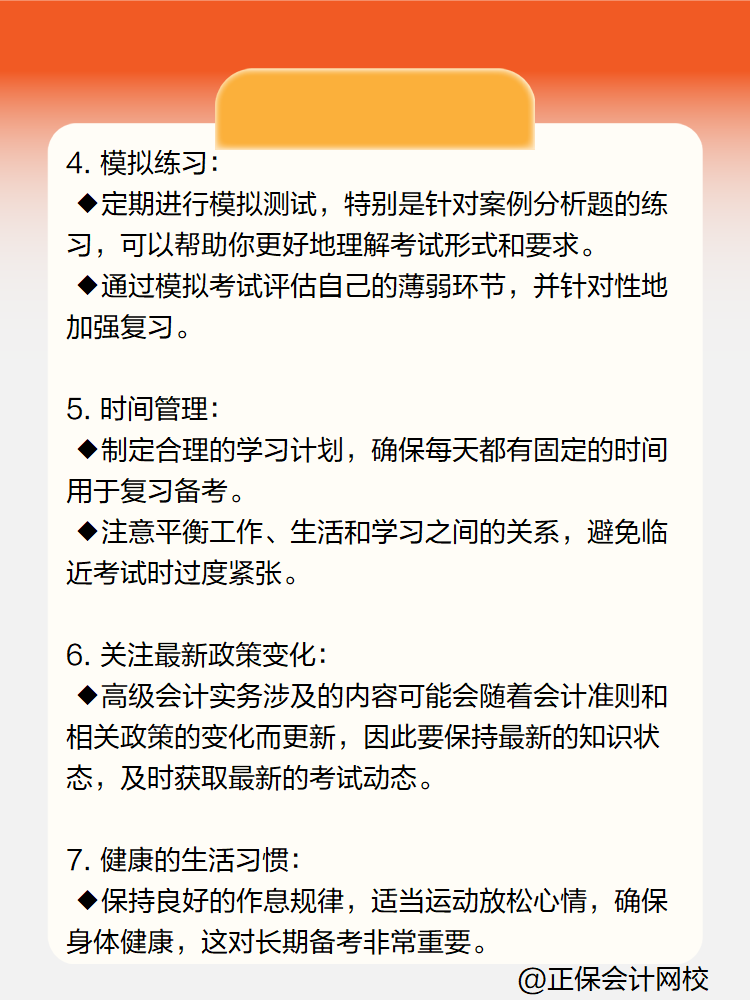 4. 模拟练习：
◆定期进行模拟测试，特别是针对案例分析题的练习，可以帮助你更好地理解考试形式和要求。
◆通过模拟考试评估自己的薄弱环节，并针对性地加强复习。

5. 时间管理：
◆制定合理的学习计划，确保每天都有固定的时间用于复习备考。
◆注意平衡工作、生活和学习之间的关系，避免临近考试时过度紧张。

6. 关注最新政策变化：
◆高级会计实务涉及的内容可能会随着会计准则和相关政策的变化而更新，因此要保持最新的知识状态，及时获取最新的考试动态。

7. 健康的生活习惯：
◆保持良好的作息规律，适当运动放松心情，确保身体健康，这对长期备考非常重要。

@正保会计网校